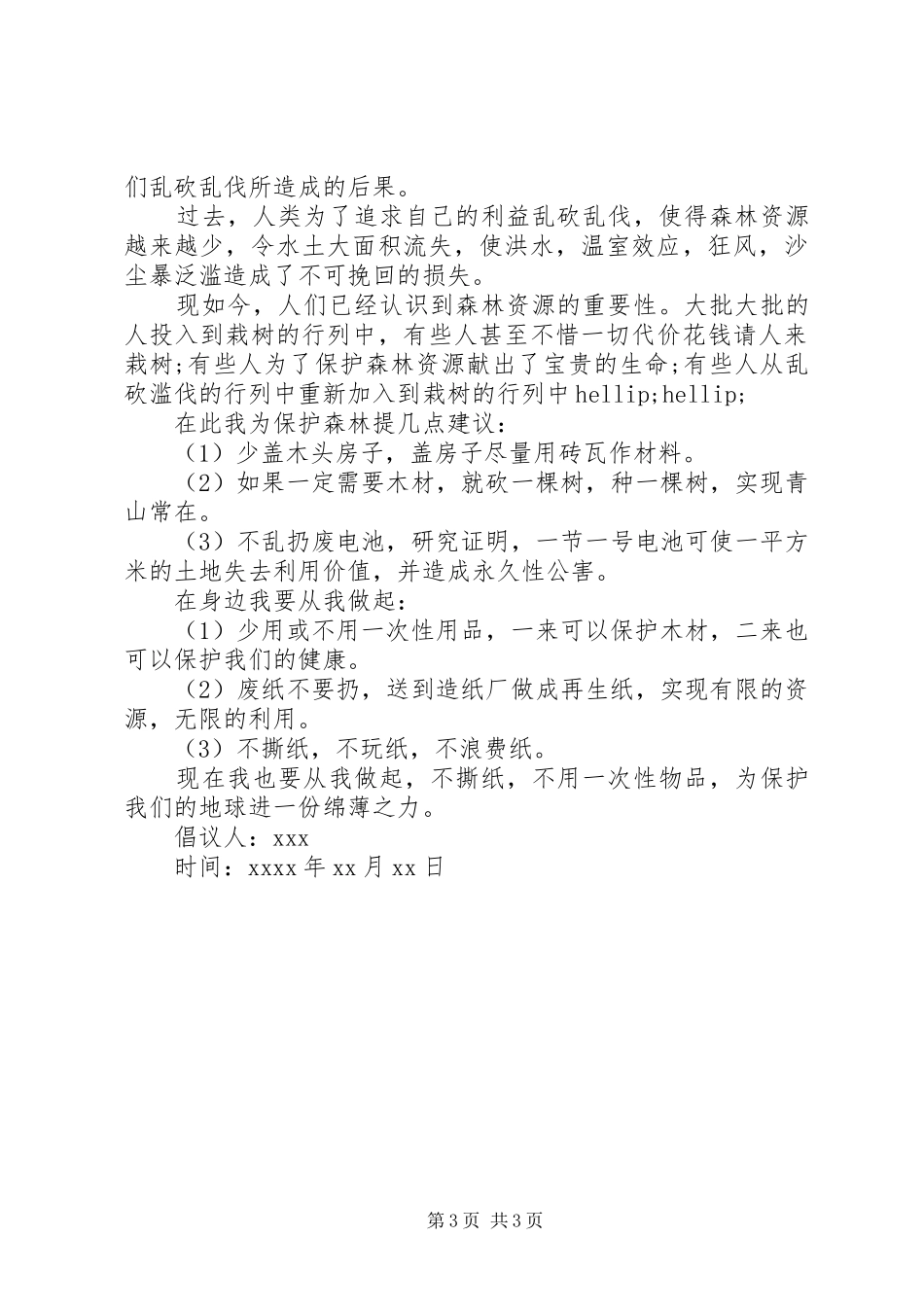 们乱砍乱伐所造成的后果。

过去，人类为了追求自己的利益乱砍乱伐，使得森林资源越来越少，令水土大面积流失，使洪水，温室效应，狂风，沙尘暴泛滥造成了不可挽回的损失。

现如今，人们已经认识到森林资源的重要性。大批大批的人投入到栽树的行列中，有些人甚至不惜一切代价花钱请人来栽树;有些人为了保护森林资源献出了宝贵的生命;有些人从乱砍滥伐的行列中重新加入到栽树的行列中hellip;hellip;

在此我为保护森林提几点建议：

（1）少盖木头房子，盖房子尽量用砖瓦作材料。

（2）如果一定需要木材，就砍一棵树，种一棵树，实现青山常在。

（3）不乱扔废电池，研究证明，一节一号电池可使一平方米的土地失去利用价值，并造成永久性公害。

在身边我要从我做起：

（1）少用或不用一次性用品，一来可以保护木材，二来也可以保护我们的健康。

（2）废纸不要扔，送到造纸厂做成再生纸，实现有限的资源，无限的利用。

（3）不撕纸，不玩纸，不浪费纸。

现在我也要从我做起，不撕纸，不用一次性物品，为保护我们的地球进一份绵薄之力。

倡议人：xxx

时间：xxxx年xx月xx日

第3页 共3页